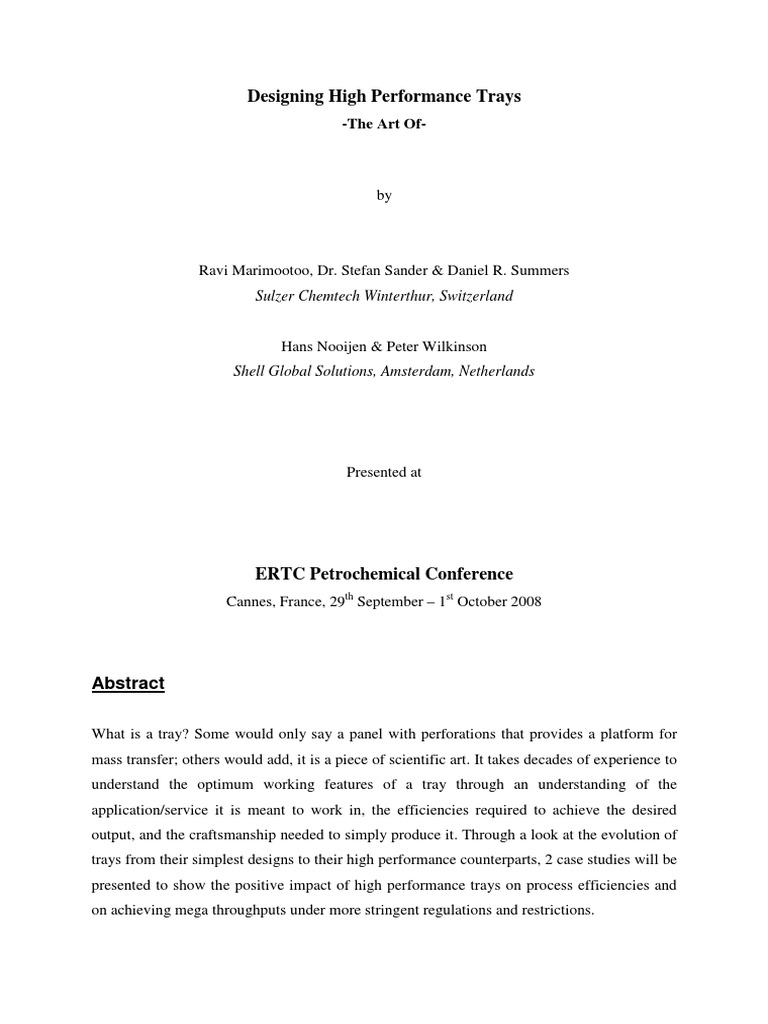 Designing High Performance Trays

-The Art Of-

by

Ravi Marimootoo, Dr. Stefan Sander & Daniel R. Summers

Sulzer Chemtech Winterthur, Switzerland

Hans Nooijen & Peter Wilkinson

Shell Global Solutions, Amsterdam, Netherlands

Presented at

ERTC Petrochemical Conference

Cannes, France, 29$^{th}$ September – 1$^{st}$ October 2008

Abstract

What is a tray? Some would only say a panel with perforations that provides a platform for mass transfer; others would add, it is a piece of scientific art. It takes decades of experience to understand the optimum working features of a tray through an understanding of the application/service it is meant to work in, the efficiencies required to achieve the desired output, and the craftsmanship needed to simply produce it. Through a look at the evolution of trays from their simplest designs to their high performance counterparts, 2 case studies will be presented to show the positive impact of high performance trays on process efficiencies and on achieving mega throughputs under more stringent regulations and restrictions.